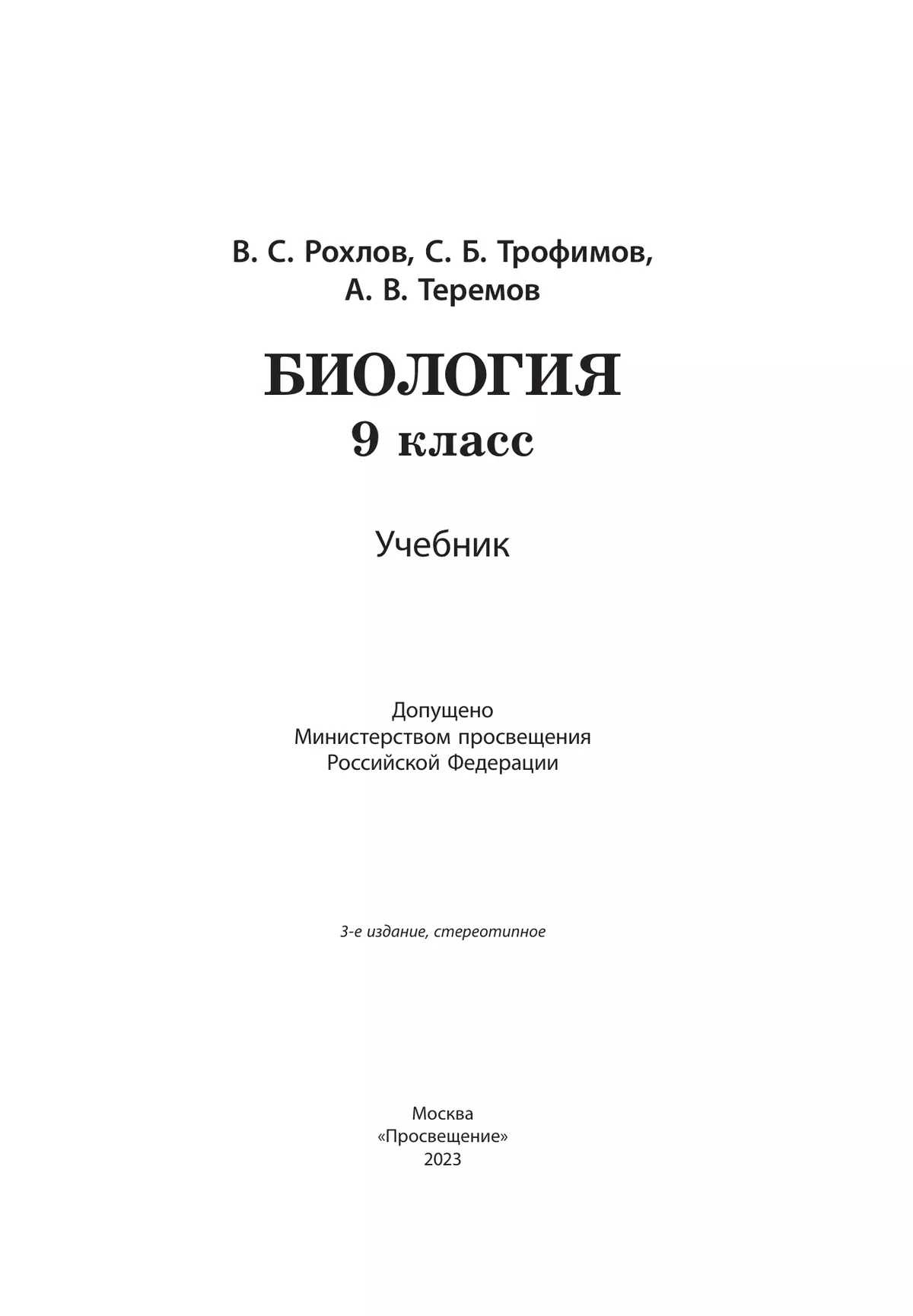 В. С. Рохлов, С. Б. Трофимов, А. В. Теремов

БИОЛОГИЯ
9 класс

Учебник

Допущено
Министерством просвещения
Российской Федерации

3-е издание, стереотипное

Москва
«Просвещение»
2023